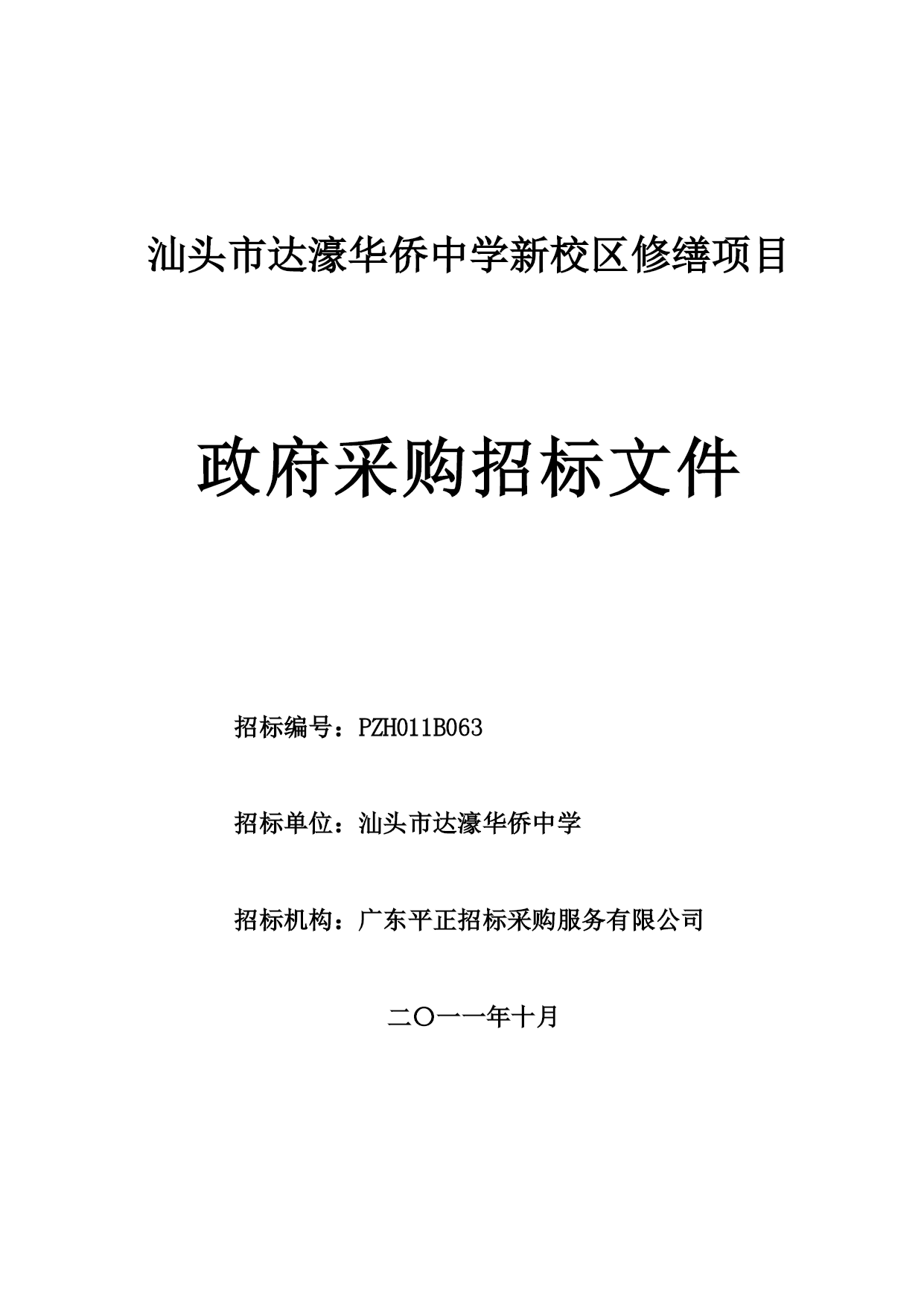 汕头市达濠华侨中学新校区修缮项目

政府采购招标文件

招标编号：PZH011B063

招标单位：汕头市达濠华侨中学

招标机构：广东平正招标采购服务有限公司

二〇一一年十月